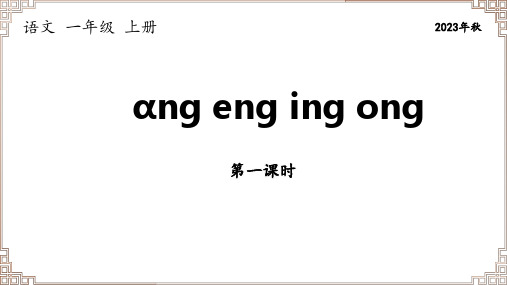 语文 一年级 上册

2023年秋

ɑng eng ing ong

第一课时